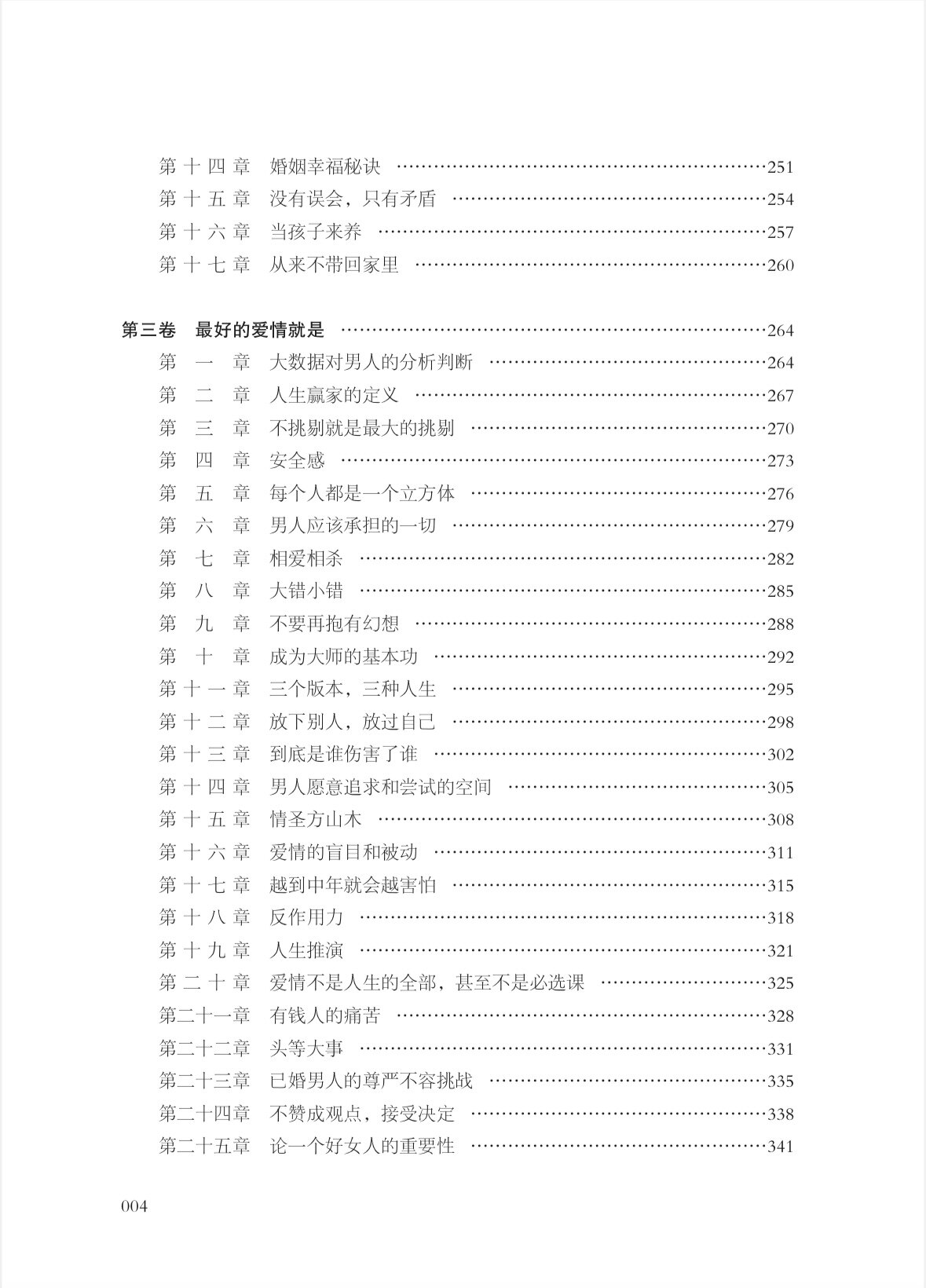 第十四章 婚姻幸福秘诀 ……251
第十五章 没有误会，只有矛盾 ……254
第十六章 当孩子来养 ……257
第十七章 从来不带回家里 ……260

第三卷 最好的爱情就是 ……264
第一章 大数据对男人的分析判断 ……264
第二章 人生赢家的定义 ……267
第三章 不挑剔就是最大的挑剔 ……270
第四章 安全感 ……273
第五章 每个人都是一个立方体 ……276
第六章 男人应该承担的一切 ……279
第七章 相爱相杀 ……282
第八章 大错小错 ……285
第九章 不要再抱有幻想 ……288
第十章 成为大师的基本功 ……292
第十一章 三个版本，三种人生 ……295
第十二章 放下别人，放过自己 ……298
第十三章 到底是谁伤害了谁 ……302
第十四章 男人愿意追求和尝试的空间 ……305
第十五章 情圣方山木 ……308
第十六章 爱情的盲目和被动 ……311
第十七章 越到中年就会越害怕 ……315
第十八章 反作用力 ……318
第十九章 人生推演 ……321
第二十章 爱情不是人生的全部，甚至不是必选课 ……325
第二十一章 有钱人的痛苦 ……328
第二十二章 头等大事 ……331
第二十三章 已婚男人的尊严不容挑战 ……335
第二十四章 不赞成观点，接受决定 ……338
第二十五章 论一个好女人的重要性 ……341

004